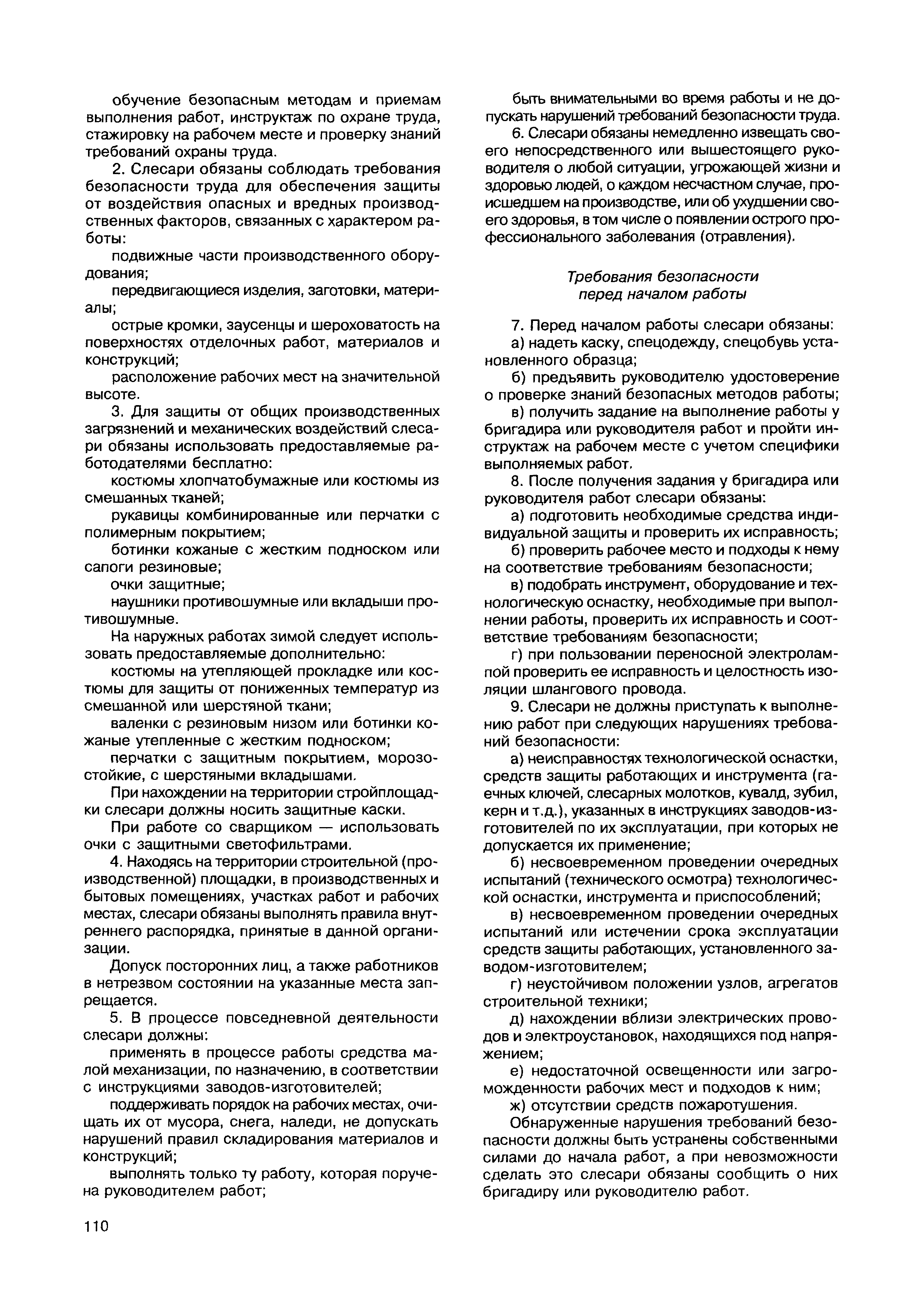 обучение безопасным методам и приемам выполнения работ, инструктаж по охране труда, стажировку на рабочем месте и проверку знаний требований охраны труда.

2. Слесари обязаны соблюдать требования безопасности труда для обеспечения защиты от воздействия опасных и вредных производственных факторов, связанных с характером работы:

подвижные части производственного оборудования;

передвигающиеся изделия, заготовки, материалы;

острые кромки, заусенцы и шероховатость на поверхностях отделочных работ, материалов и конструкций;

расположение рабочих мест на значительной высоте.

3. Для защиты от общих производственных загрязнений и механических воздействий слесари обязаны использовать предоставляемые работодателями бесплатно:

костюмы хлопчатобумажные или костюмы из смешанных тканей;

рукавицы комбинированные или перчатки с полимерным покрытием;

ботинки кожаные с жестким подноском или сапоги резиновые;

очки защитные;

наушники противошумные или вкладыши противошумные.

На наружных работах зимой следует использовать предоставляемые дополнительно:

костюмы на утепляющей прокладке или костюмы для защиты от пониженных температур из смешанной или шерстяной ткани;

валенки с резиновым низом или ботинки кожаные утепленные с жестким подноском;

перчатки с защитным покрытием, морозостойкие, с шерстяными вкладышами.

При нахождении на территории стройплощадки слесари должны носить защитные каски.

При работе со сварщиком — использовать очки с защитными светофильтрами.

4. Находясь на территории строительной (производственной) площадки, в производственных и бытовых помещениях, участках работ и рабочих местах, слесари обязаны выполнять правила внутреннего распорядка, принятые в данной организации.

Допуск посторонних лиц, а также работников в нетрезвом состоянии на указанные места запрещается.

5. В процессе повседневной деятельности слесари должны:

применять в процессе работы средства малой механизации, по назначению, в соответствии с инструкциями заводов-изготовителей;

поддерживать порядок на рабочих местах, очищать их от мусора, снега, наледи, не допускать нарушений правил складирования материалов и конструкций;

выполнять только ту работу, которая поручена руководителем работ;

быть внимательными во время работы и не допускать нарушений требований безопасности труда.

6. Слесари обязаны немедленно извещать своего непосредственного или вышестоящего руководителя о любой ситуации, угрожающей жизни и здоровью людей, о каждом несчастном случае, происшедшем на производстве, или об ухудшении своего здоровья, в том числе о появлении острого профессионального заболевания (отравления).

Требования безопасности
перед началом работы

7. Перед началом работы слесари обязаны:

а) надеть каску, спецодежду, спецобувь установленного образца;

б) предъявить руководителю удостоверение о проверке знаний безопасных методов работы;

в) получить задание на выполнение работы у бригадира или руководителя работ и пройти инструктаж на рабочем месте с учетом специфики выполняемых работ.

8. После получения задания у бригадира или руководителя работ слесари обязаны:

а) подготовить необходимые средства индивидуальной защиты и проверить их исправность;

б) проверить рабочее место и подходы к нему на соответствие требованиям безопасности;

в) подобрать инструмент, оборудование и технологическую оснастку, необходимые при выполнении работы, проверить их исправность и соответствие требованиям безопасности;

г) при пользовании переносной электролампой проверить ее исправность и целостность изоляции шлангового провода.

9. Слесари не должны приступать к выполнению работ при следующих нарушениях требований безопасности:

а) неисправностях технологической оснастки, средств защиты работающих и инструмента (гаечных ключей, слесарных молотков, кувалд, зубил, керн и т.д.), указанных в инструкциях заводов-изготовителей по их эксплуатации, при которых не допускается их применение;

б) несвоевременном проведении очередных испытаний (технического осмотра) технологической оснастки, инструмента и приспособлений;

в) несвоевременном проведении очередных испытаний или истечении срока эксплуатации средств защиты работающих, установленного заводом-изготовителем;

г) неустойчивом положении узлов, агрегатов строительной техники;

д) нахождении вблизи электрических проводов и электроустановок, находящихся под напряжением;

е) недостаточной освещенности или загроможденности рабочих мест и подходов к ним;

ж) отсутствии средств пожаротушения.

Обнаруженные нарушения требований безопасности должны быть устранены собственными силами до начала работ, а при невозможности сделать это слесари обязаны сообщить о них бригадиру или руководителю работ.

110